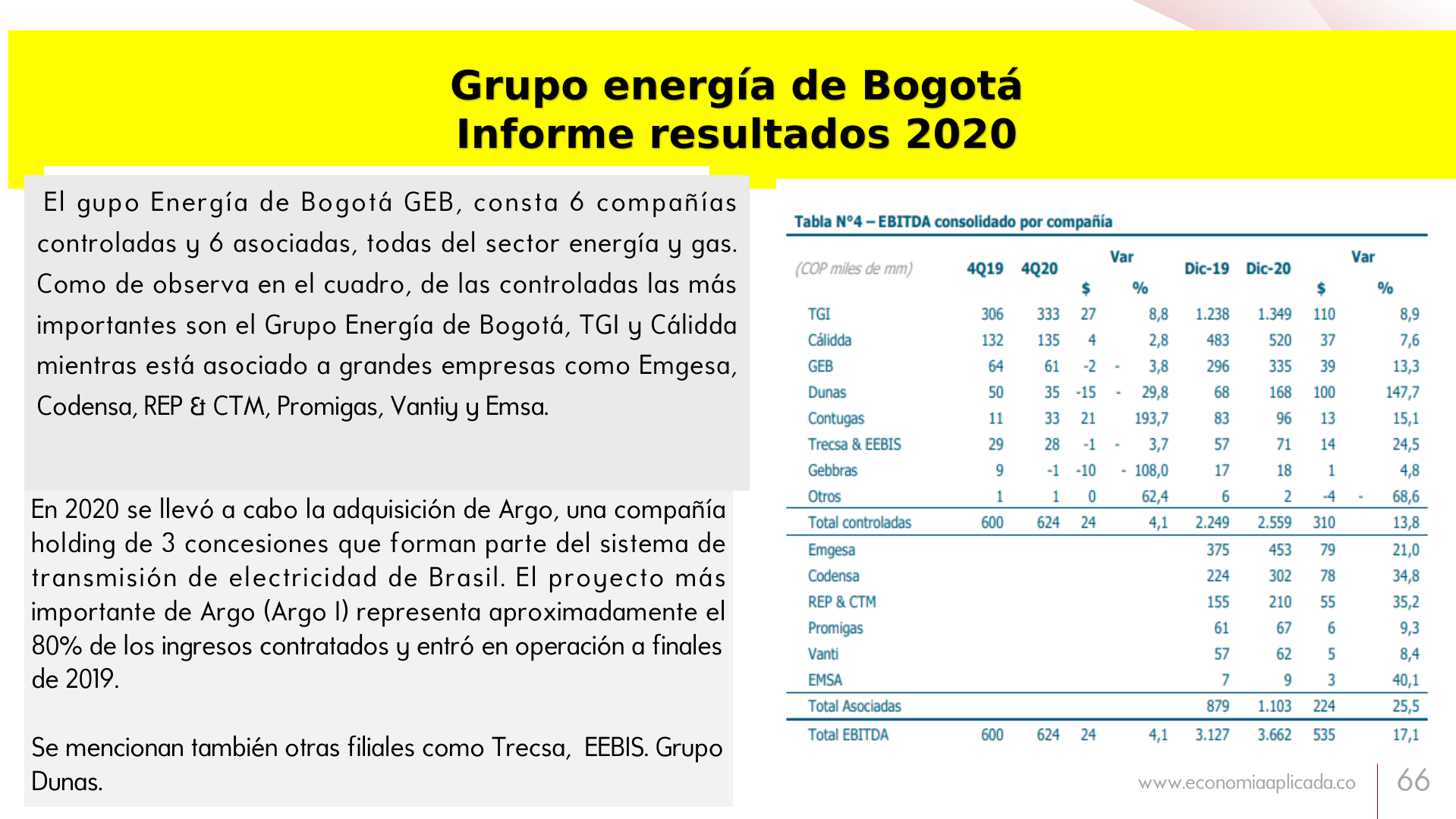 Grupo energía de Bogotá
Informe resultados 2020

El gupo Energía de Bogotá GEB, consta 6 compañías controladas y 6 asociadas, todas del sector energía y gas. Como de observa en el cuadro, de las controladas las más importantes son el Grupo Energía de Bogotá, TGI y Cálidda mientras está asociado a grandes empresas como Emgesa, Codensa, REP & CTM, Promigas, Vantiy y Emsa.

En 2020 se llevó a cabo la adquisición de Argo, una compañía holding de 3 concesiones que forman parte del sistema de transmisión de electricidad de Brasil. El proyecto más importante de Argo (Argo I) representa aproximadamente el 80% de los ingresos contratados y entró en operación a finales de 2019.

Se mencionan también otras filiales como Trecsa, EEBIS. Grupo Dunas.

Tabla N°4 – EBITDA consolidado por compañía

| (COP miles de mm) | 4Q19 | 4Q20 | Var $ | Var % | Dic-19 | Dic-20 | Var $ | Var % |
|---|---|---|---|---|---|---|---|---|
| TGI | 306 | 333 | 27 | 8,8 | 1.238 | 1.349 | 110 | 8,9 |
| Cálidda | 132 | 135 | 4 | 2,8 | 483 | 520 | 37 | 7,6 |
| GEB | 64 | 61 | -2 | - 3,8 | 296 | 335 | 39 | 13,3 |
| Dunas | 50 | 35 | -15 | - 29,8 | 68 | 168 | 100 | 147,7 |
| Contugas | 11 | 33 | 21 | 193,7 | 83 | 96 | 13 | 15,1 |
| Trecsa & EEBIS | 29 | 28 | -1 | - 3,7 | 57 | 71 | 14 | 24,5 |
| Gebbras | 9 | -1 | -10 | - 108,0 | 17 | 18 | 1 | 4,8 |
| Otros | 1 | 1 | 0 | 62,4 | 6 | 2 | -4 | - 68,6 |
| Total controladas | 600 | 624 | 24 | 4,1 | 2.249 | 2.559 | 310 | 13,8 |
| Emgesa | | | | | 375 | 453 | 79 | 21,0 |
| Codensa | | | | | 224 | 302 | 78 | 34,8 |
| REP & CTM | | | | | 155 | 210 | 55 | 35,2 |
| Promigas | | | | | 61 | 67 | 6 | 9,3 |
| Vanti | | | | | 57 | 62 | 5 | 8,4 |
| EMSA | | | | | 7 | 9 | 3 | 40,1 |
| Total Asociadas | | | | | 879 | 1.103 | 224 | 25,5 |
| Total EBITDA | 600 | 624 | 24 | 4,1 | 3.127 | 3.662 | 535 | 17,1 |

www.economiaaplicada.co
66